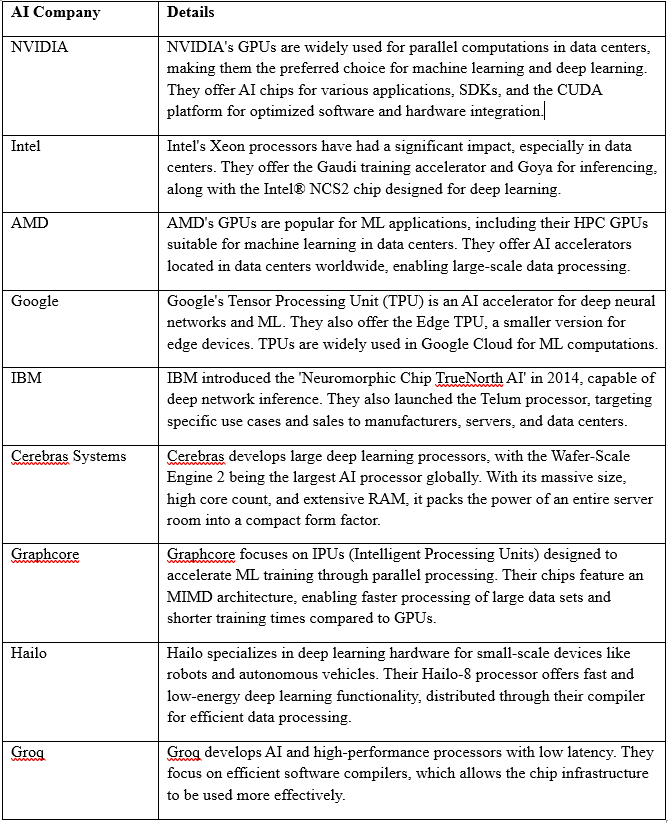 | AI Company | Details |
|---|---|
| NVIDIA | NVIDIA's GPUs are widely used for parallel computations in data centers, making them the preferred choice for machine learning and deep learning. They offer AI chips for various applications, SDKs, and the CUDA platform for optimized software and hardware integration. |
| Intel | Intel's Xeon processors have had a significant impact, especially in data centers. They offer the Gaudi training accelerator and Goya for inferencing, along with the Intel® NCS2 chip designed for deep learning. |
| AMD | AMD's GPUs are popular for ML applications, including their HPC GPUs suitable for machine learning in data centers. They offer AI accelerators located in data centers worldwide, enabling large-scale data processing. |
| Google | Google's Tensor Processing Unit (TPU) is an AI accelerator for deep neural networks and ML. They also offer the Edge TPU, a smaller version for edge devices. TPUs are widely used in Google Cloud for ML computations. |
| IBM | IBM introduced the 'Neuromorphic Chip TrueNorth AI' in 2014, capable of deep network inference. They also launched the Telum processor, targeting specific use cases and sales to manufacturers, servers, and data centers. |
| Cerebras Systems | Cerebras develops large deep learning processors, with the Wafer-Scale Engine 2 being the largest AI processor globally. With its massive size, high core count, and extensive RAM, it packs the power of an entire server room into a compact form factor. |
| Graphcore | Graphcore focuses on IPUs (Intelligent Processing Units) designed to accelerate ML training through parallel processing. Their chips feature an MIMD architecture, enabling faster processing of large data sets and shorter training times compared to GPUs. |
| Hailo | Hailo specializes in deep learning hardware for small-scale devices like robots and autonomous vehicles. Their Hailo-8 processor offers fast and low-energy deep learning functionality, distributed through their compiler for efficient data processing. |
| Groq | Groq develops AI and high-performance processors with low latency. They focus on efficient software compilers, which allows the chip infrastructure to be used more effectively. |